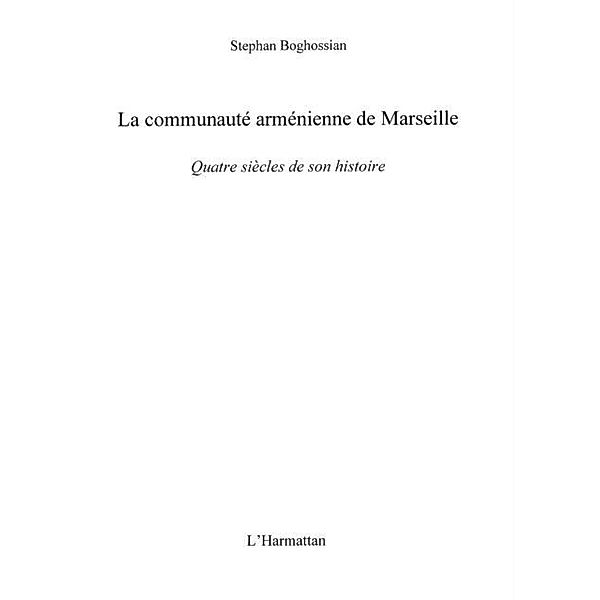 Stephan Boghossian

La communauté arménienne de Marseille

Quatre siècles de son histoire

L'Harmattan